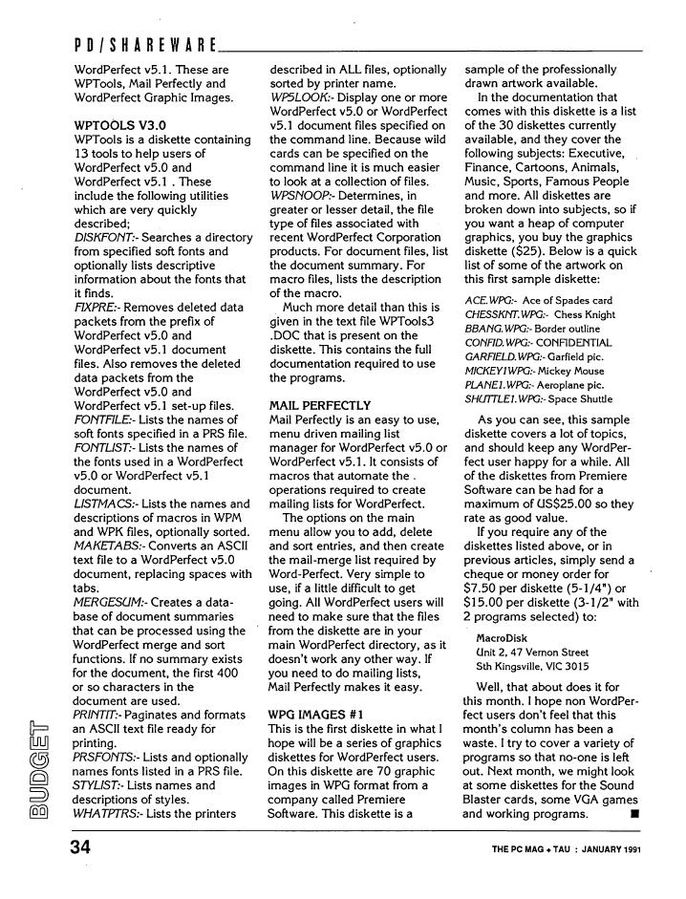 PD/SHAREWARE

WordPerfect v5.1. These are WPTools, Mail Perfectly and WordPerfect Graphic Images.

WPTOOLS V3.0
WPTools is a diskette containing 13 tools to help users of WordPerfect v5.0 and WordPerfect v5.1 . These include the following utilities which are very quickly described;
DISKFONT:- Searches a directory from specified soft fonts and optionally lists descriptive information about the fonts that it finds.
FIXPRE:- Removes deleted data packets from the prefix of WordPerfect v5.0 and WordPerfect v5.1 document files. Also removes the deleted data packets from the WordPerfect v5.0 and WordPerfect v5.1 set-up files.
FONTFILE:- Lists the names of soft fonts specified in a PRS file.
FONTLIST:- Lists the names of the fonts used in a WordPerfect v5.0 or WordPerfect v5.1 document.
LISTMACS:- Lists the names and descriptions of macros in WPM and WPK files, optionally sorted.
MAKETABS:- Converts an ASCII text file to a WordPerfect v5.0 document, replacing spaces with tabs.
MERGESUM:- Creates a database of document summaries that can be processed using the WordPerfect merge and sort functions. If no summary exists for the document, the first 400 or so characters in the document are used.
PRINTIT:- Paginates and formats an ASCII text file ready for printing.
PRSFONTS:- Lists and optionally names fonts listed in a PRS file.
STYLIST:- Lists names and descriptions of styles.
WHATPTRS:- Lists the printers described in ALL files, optionally sorted by printer name.
WP5LOOK:- Display one or more WordPerfect v5.0 or WordPerfect v5.1 document files specified on the command line. Because wild cards can be specified on the command line it is much easier to look at a collection of files.
WPSNOOP:- Determines, in greater or lesser detail, the file type of files associated with recent WordPerfect Corporation products. For document files, list the document summary. For macro files, lists the description of the macro.
Much more detail than this is given in the text file WPTools3 .DOC that is present on the diskette. This contains the full documentation required to use the programs.

MAIL PERFECTLY
Mail Perfectly is an easy to use, menu driven mailing list manager for WordPerfect v5.0 or WordPerfect v5.1. It consists of macros that automate the . operations required to create mailing lists for WordPerfect.
The options on the main menu allow you to add, delete and sort entries, and then create the mail-merge list required by Word-Perfect. Very simple to use, if a little difficult to get going. All WordPerfect users will need to make sure that the files from the diskette are in your main WordPerfect directory, as it doesn't work any other way. If you need to do mailing lists, Mail Perfectly makes it easy.

WPG IMAGES #1
This is the first diskette in what I hope will be a series of graphics diskettes for WordPerfect users. On this diskette are 70 graphic images in WPG format from a company called Premiere Software. This diskette is a sample of the professionally drawn artwork available.
In the documentation that comes with this diskette is a list of the 30 diskettes currently available, and they cover the following subjects: Executive, Finance, Cartoons, Animals, Music, Sports, Famous People and more. All diskettes are broken down into subjects, so if you want a heap of computer graphics, you buy the graphics diskette ($25). Below is a quick list of some of the artwork on this first sample diskette:

ACE.WPG:- Ace of Spades card
CHESSKNT.WPG:- Chess Knight
BBANG.WPG:- Border outline
CONFID.WPG:- CONFIDENTIAL
GARFIELD.WPG:- Garfield pic.
MICKEY1WPG:- Mickey Mouse
PLANE1.WPG:- Aeroplane pic.
SHUTTLE1.WPG:- Space Shuttle

As you can see, this sample diskette covers a lot of topics, and should keep any WordPerfect user happy for a while. All of the diskettes from Premiere Software can be had for a maximum of US$25.00 so they rate as good value.
If you require any of the diskettes listed above, or in previous articles, simply send a cheque or money order for $7.50 per diskette (5-1/4") or $15.00 per diskette (3-1/2" with 2 programs selected) to:

MacroDisk
Unit 2, 47 Vernon Street
Sth Kingsville, VIC 3015

Well, that about does it for this month. I hope non WordPerfect users don't feel that this month's column has been a waste. I try to cover a variety of programs so that no-one is left out. Next month, we might look at some diskettes for the Sound Blaster cards, some VGA games and working programs. ■

BUDGET

34

THE PC MAG ♦ TAU : JANUARY 1991